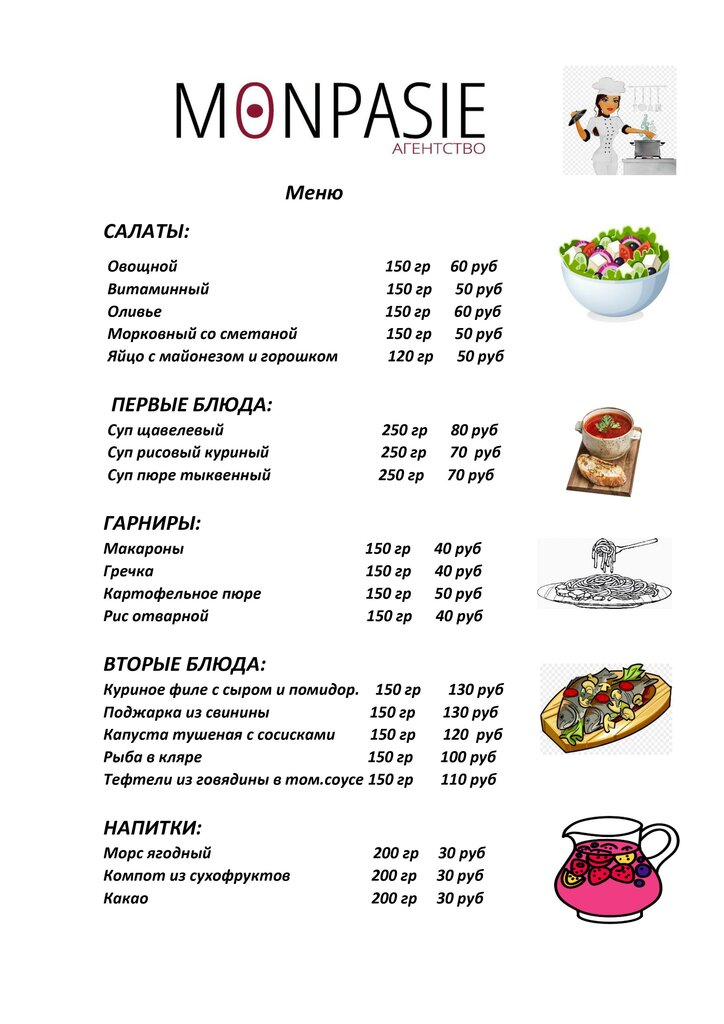 MONPASIE
АГЕНТСТВО

Меню

САЛАТЫ:

Овощной 150 гр 60 руб
Витаминный 150 гр 50 руб
Оливье 150 гр 60 руб
Морковный со сметаной 150 гр 50 руб
Яйцо с майонезом и горошком 120 гр 50 руб

ПЕРВЫЕ БЛЮДА:

Суп щавелевый 250 гр 80 руб
Суп рисовый куриный 250 гр 70 руб
Суп пюре тыквенный 250 гр 70 руб

ГАРНИРЫ:

Макароны 150 гр 40 руб
Гречка 150 гр 40 руб
Картофельное пюре 150 гр 50 руб
Рис отварной 150 гр 40 руб

ВТОРЫЕ БЛЮДА:

Куриное филе с сыром и помидор. 150 гр 130 руб
Поджарка из свинины 150 гр 130 руб
Капуста тушеная с сосисками 150 гр 120 руб
Рыба в кляре 150 гр 100 руб
Тефтели из говядины в том.соусе 150 гр 110 руб

НАПИТКИ:

Морс ягодный 200 гр 30 руб
Компот из сухофруктов 200 гр 30 руб
Какао 200 гр 30 руб